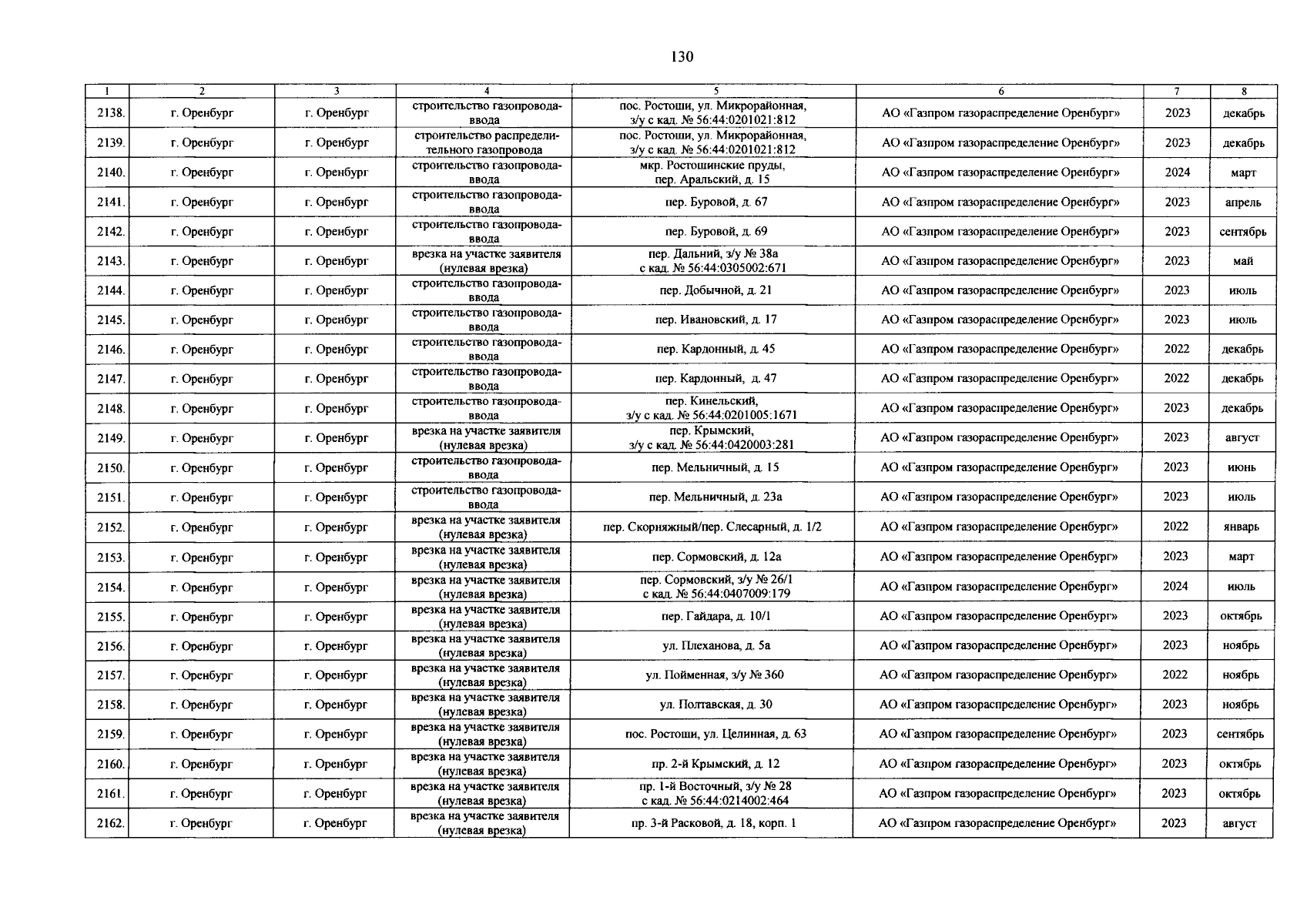 130

| 1 | 2 | 3 | 4 | 5 | 6 | 7 | 8 |
|---|---|---|---|---|---|---|---|
| 2138. | г. Оренбург | г. Оренбург | строительство газопровода-ввода | пос. Ростоши, ул. Микрорайонная, з/у с кад. № 56:44:0201021:812 | АО «Газпром газораспределение Оренбург» | 2023 | декабрь |
| 2139. | г. Оренбург | г. Оренбург | строительство распределительного газопровода | пос. Ростоши, ул. Микрорайонная, з/у с кад. № 56:44:0201021:812 | АО «Газпром газораспределение Оренбург» | 2023 | декабрь |
| 2140. | г. Оренбург | г. Оренбург | строительство газопровода-ввода | мкр. Ростошинские пруды, пер. Аральский, д. 15 | АО «Газпром газораспределение Оренбург» | 2024 | март |
| 2141. | г. Оренбург | г. Оренбург | строительство газопровода-ввода | пер. Буровой, д. 67 | АО «Газпром газораспределение Оренбург» | 2023 | апрель |
| 2142. | г. Оренбург | г. Оренбург | строительство газопровода-ввода | пер. Буровой, д. 69 | АО «Газпром газораспределение Оренбург» | 2023 | сентябрь |
| 2143. | г. Оренбург | г. Оренбург | врезка на участке заявителя (нулевая врезка) | пер. Дальний, з/у № 38а с кад. № 56:44:0305002:671 | АО «Газпром газораспределение Оренбург» | 2023 | май |
| 2144. | г. Оренбург | г. Оренбург | строительство газопровода-ввода | пер. Добычной, д. 21 | АО «Газпром газораспределение Оренбург» | 2023 | июль |
| 2145. | г. Оренбург | г. Оренбург | строительство газопровода-ввода | пер. Ивановский, д. 17 | АО «Газпром газораспределение Оренбург» | 2023 | июль |
| 2146. | г. Оренбург | г. Оренбург | строительство газопровода-ввода | пер. Кардонный, д. 45 | АО «Газпром газораспределение Оренбург» | 2022 | декабрь |
| 2147. | г. Оренбург | г. Оренбург | строительство газопровода-ввода | пер. Кардонный, д. 47 | АО «Газпром газораспределение Оренбург» | 2022 | декабрь |
| 2148. | г. Оренбург | г. Оренбург | строительство газопровода-ввода | пер. Кинельский, з/у с кад. № 56:44:0201005:1671 | АО «Газпром газораспределение Оренбург» | 2023 | декабрь |
| 2149. | г. Оренбург | г. Оренбург | врезка на участке заявителя (нулевая врезка) | пер. Крымский, з/у с кад. № 56:44:0420003:281 | АО «Газпром газораспределение Оренбург» | 2023 | август |
| 2150. | г. Оренбург | г. Оренбург | строительство газопровода-ввода | пер. Мельничный, д. 15 | АО «Газпром газораспределение Оренбург» | 2023 | июнь |
| 2151. | г. Оренбург | г. Оренбург | строительство газопровода-ввода | пер. Мельничный, д. 23а | АО «Газпром газораспределение Оренбург» | 2023 | июль |
| 2152. | г. Оренбург | г. Оренбург | врезка на участке заявителя (нулевая врезка) | пер. Скорняжный/пер. Слесарный, д. 1/2 | АО «Газпром газораспределение Оренбург» | 2022 | январь |
| 2153. | г. Оренбург | г. Оренбург | врезка на участке заявителя (нулевая врезка) | пер. Сормовский, д. 12а | АО «Газпром газораспределение Оренбург» | 2023 | март |
| 2154. | г. Оренбург | г. Оренбург | врезка на участке заявителя (нулевая врезка) | пер. Сормовский, з/у № 26/1 с кад. № 56:44:0407009:179 | АО «Газпром газораспределение Оренбург» | 2024 | июль |
| 2155. | г. Оренбург | г. Оренбург | врезка на участке заявителя (нулевая врезка) | пер. Гайдара, д. 10/1 | АО «Газпром газораспределение Оренбург» | 2023 | октябрь |
| 2156. | г. Оренбург | г. Оренбург | врезка на участке заявителя (нулевая врезка) | ул. Плеханова, д. 5а | АО «Газпром газораспределение Оренбург» | 2023 | ноябрь |
| 2157. | г. Оренбург | г. Оренбург | врезка на участке заявителя (нулевая врезка) | ул. Пойменная, з/у № 360 | АО «Газпром газораспределение Оренбург» | 2022 | ноябрь |
| 2158. | г. Оренбург | г. Оренбург | врезка на участке заявителя (нулевая врезка) | ул. Полтавская, д. 30 | АО «Газпром газораспределение Оренбург» | 2023 | ноябрь |
| 2159. | г. Оренбург | г. Оренбург | врезка на участке заявителя (нулевая врезка) | пос. Ростоши, ул. Целинная, д. 63 | АО «Газпром газораспределение Оренбург» | 2023 | сентябрь |
| 2160. | г. Оренбург | г. Оренбург | врезка на участке заявителя (нулевая врезка) | пр. 2-й Крымский, д. 12 | АО «Газпром газораспределение Оренбург» | 2023 | октябрь |
| 2161. | г. Оренбург | г. Оренбург | врезка на участке заявителя (нулевая врезка) | пр. 1-й Восточный, з/у № 28 с кад. № 56:44:0214002:464 | АО «Газпром газораспределение Оренбург» | 2023 | октябрь |
| 2162. | г. Оренбург | г. Оренбург | врезка на участке заявителя (нулевая врезка) | пр. 3-й Расковой, д. 18, корп. 1 | АО «Газпром газораспределение Оренбург» | 2023 | август |